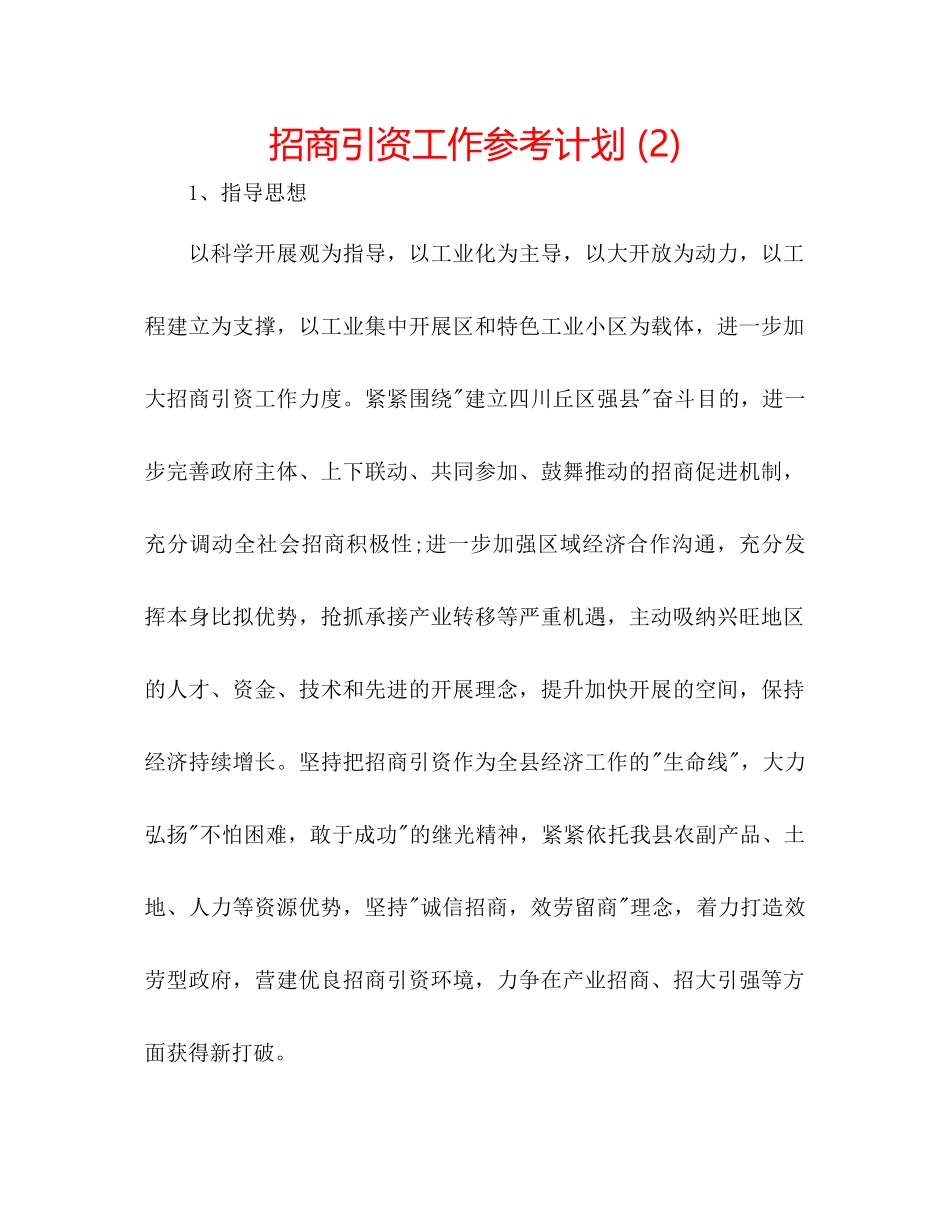 招商引资工作参考计划 (2)

1、指导思想

以科学开展观为指导，以工业化为主导，以大开放为动力，以工程建立为支撑，以工业集中开展区和特色工业小区为载体，进一步加大招商引资工作力度。紧紧围绕"建立四川丘区强县"奋斗目的，进一步完善政府主体、上下联动、共同参加、鼓舞推动的招商促进机制，充分调动全社会招商积极性;进一步加强区域经济合作沟通，充分发挥本身比拟优势，抢抓承接产业转移等严重机遇，主动吸纳兴旺地区的人才、资金、技术和先进的开展理念，提升加快开展的空间，保持经济持续增长。坚持把招商引资作为全县经济工作的"生命线"，大力弘扬"不怕困难，敢于成功"的继光精神，紧紧依托我县农副产品、土地、人力等资源优势，坚持"诚信招商，效劳留商"理念，着力打造效劳型政府，营建优良招商引资环境，力争在产业招商、招大引强等方面获得新打破。